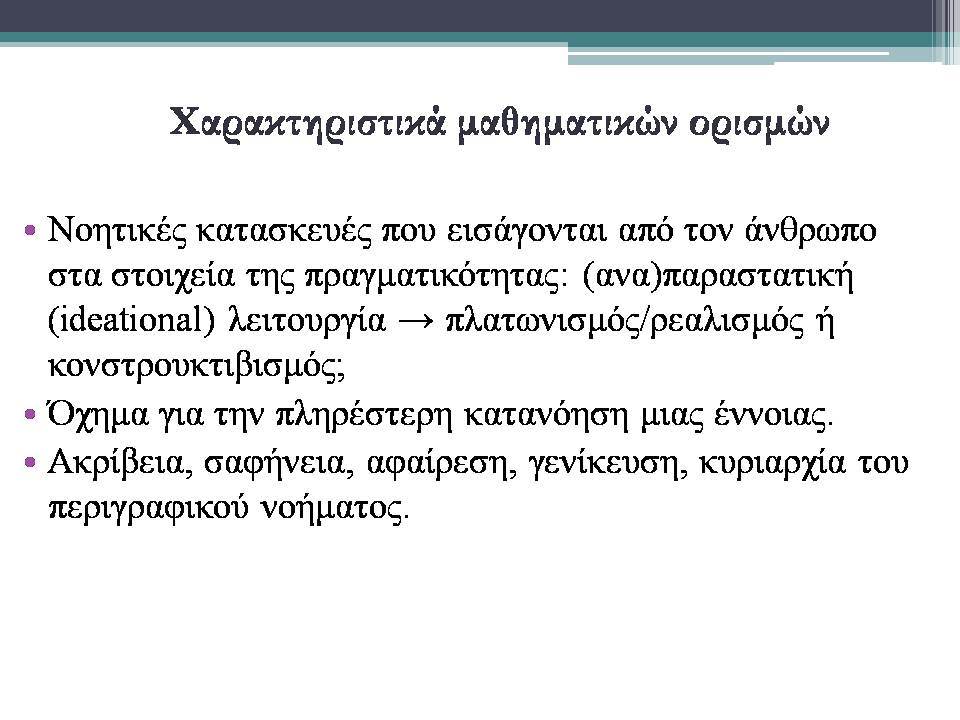 Χαρακτηριστικά μαθηματικών ορισμών

• Νοητικές κατασκευές που εισάγονται από τον άνθρωπο στα στοιχεία της πραγματικότητας: (ανα)παραστατική (ideational) λειτουργία → πλατωνισμός/ρεαλισμός ή κονστρουκτιβισμός;
• Όχημα για την πληρέστερη κατανόηση μιας έννοιας.
• Ακρίβεια, σαφήνεια, αφαίρεση, γενίκευση, κυριαρχία του περιγραφικού νοήματος.